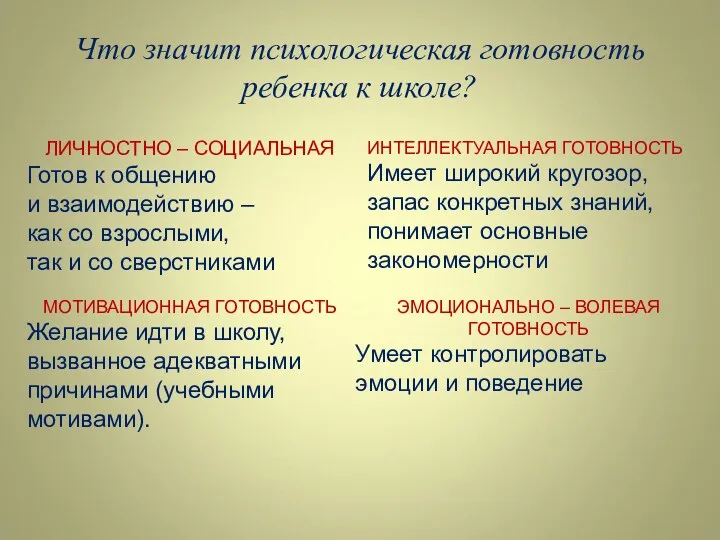 Что значит психологическая готовность ребенка к школе?

ЛИЧНОСТНО – СОЦИАЛЬНАЯ
Готов к общению и взаимодействию – как со взрослыми, так и со сверстниками

МОТИВАЦИОННАЯ ГОТОВНОСТЬ
Желание идти в школу, вызванное адекватными причинами (учебными мотивами).

ИНТЕЛЛЕКТУАЛЬНАЯ ГОТОВНОСТЬ
Имеет широкий кругозор, запас конкретных знаний, понимает основные закономерности

ЭМОЦИОНАЛЬНО – ВОЛЕВАЯ ГОТОВНОСТЬ
Умеет контролировать эмоции и поведение